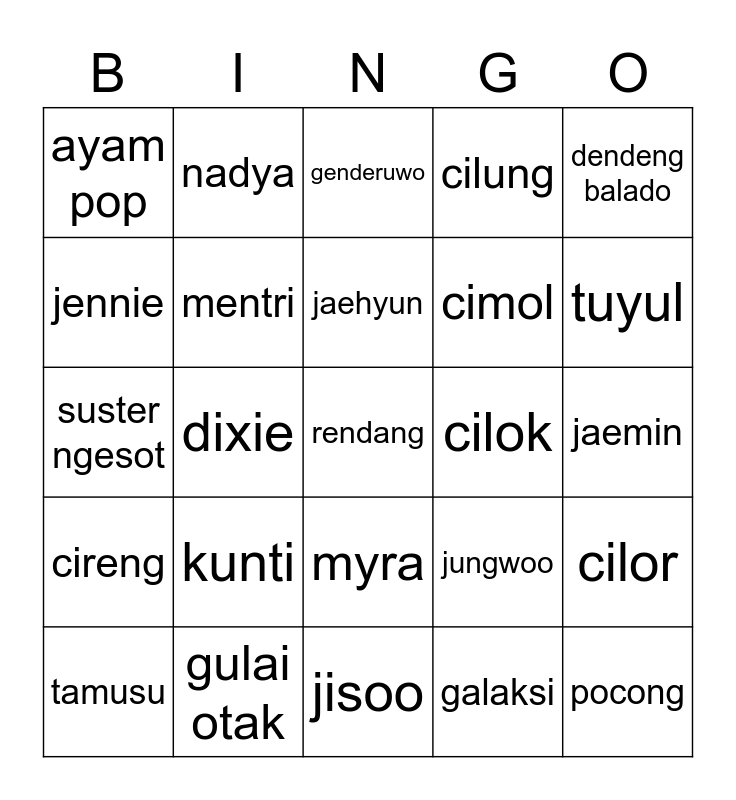 | B | I | N | G | O |
|---|---|---|---|---|
| ayam pop | nadya | genderuwo | cilung | dendeng balado |
| jennie | mentri | jaehyun | cimol | tuyul |
| suster ngesot | dixie | rendang | cilok | jaemin |
| cireng | kunti | myra | jungwoo | cilor |
| tamusu | gulai otak | jisoo | galaksi | pocong |